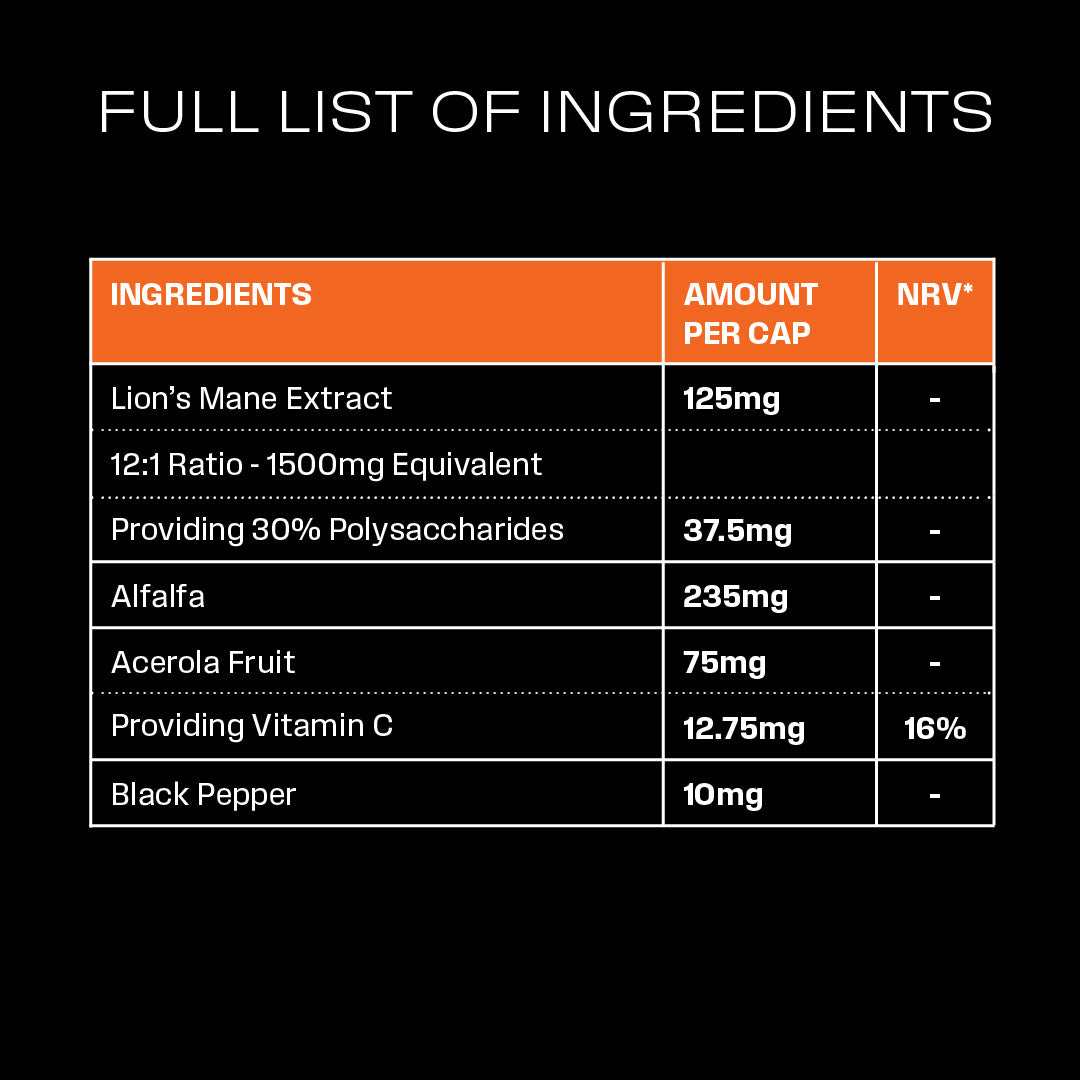 FULL LIST OF INGREDIENTS

| INGREDIENTS | AMOUNT PER CAP | NRV* |
|---|---|---|
| Lion’s Mane Extract | 125mg | - |
| 12:1 Ratio - 1500mg Equivalent | | |
| Providing 30% Polysaccharides | 37.5mg | - |
| Alfalfa | 235mg | - |
| Acerola Fruit | 75mg | - |
| Providing Vitamin C | 12.75mg | 16% |
| Black Pepper | 10mg | - |